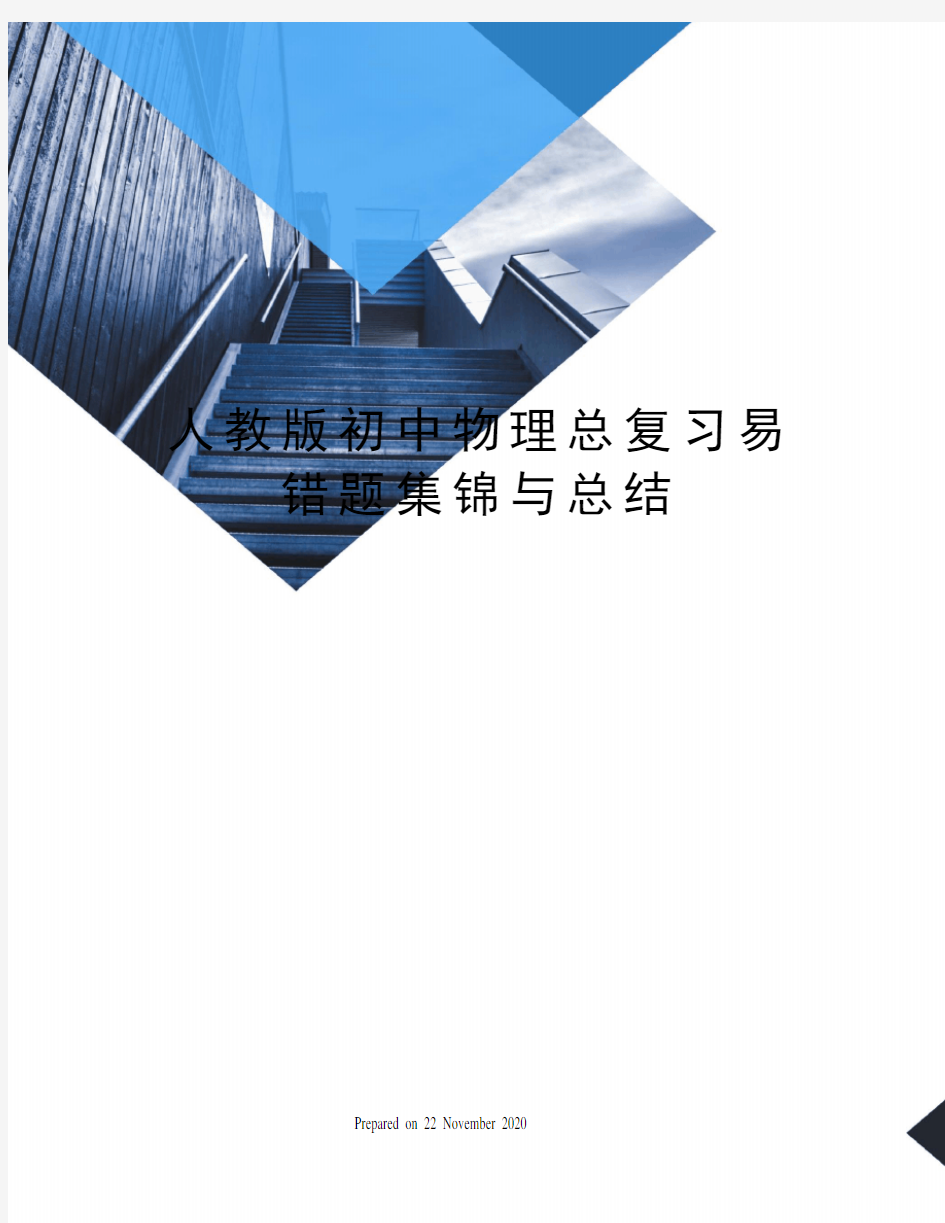 人教版初中物理总复习易错题集锦与总结

Prepared on 22 November 2020